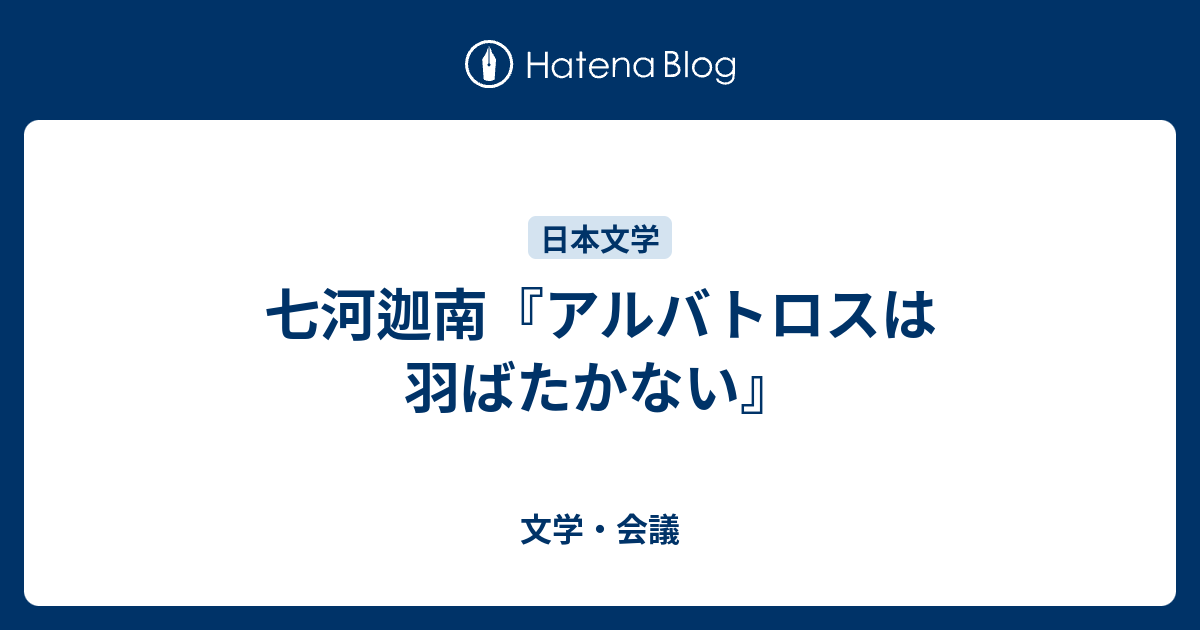 Hatena Blog

日本文学

七河迦南『アルバトロスは羽ばたかない』

文学・会議